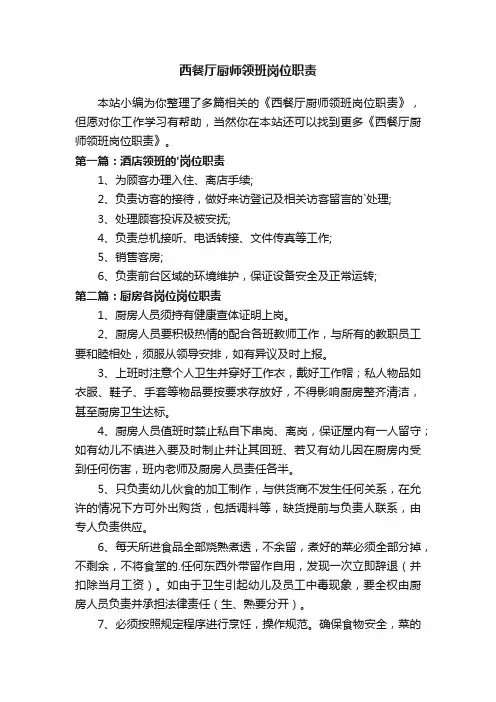 西餐厅厨师领班岗位职责

本站小编为你整理了多篇相关的《西餐厅厨师领班岗位职责》，但愿对你工作学习有帮助，当然你在本站还可以找到更多《西餐厅厨师领班岗位职责》。

第一篇：酒店领班的'岗位职责

1、为顾客办理入住、离店手续;

2、负责访客的接待，做好来访登记及相关访客留言的`处理;

3、处理顾客投诉及被安抚;

4、负责总机接听、电话转接、文件传真等工作;

5、销售客房;

6、负责前台区域的环境维护，保证设备安全及正常运转;

第二篇：厨房各岗位岗位职责

1、厨房人员须持有健康查体证明上岗。

2、厨房人员要积极热情的配合各班教师工作，与所有的教职员工要和睦相处，须服从领导安排，如有异议及时上报。

3、上班时注意个人卫生并穿好工作衣，戴好工作帽；私人物品如衣服、鞋子、手套等物品要按要求存放好，不得影响厨房整齐清洁，甚至厨房卫生达标。

4、厨房人员值班时禁止私自下串岗、离岗，保证屋内有一人留守；如有幼儿不慎进入要及时制止并让其回班、若又有幼儿因在厨房内受到任何伤害，班内老师及厨房人员责任各半。

5、只负责幼儿伙食的加工制作，与供货商不发生任何关系，在允许的情况下方可外出购货，包括调料等，缺货提前与负责人联系，由专人负责供应。

6、每天所进食品全部烧熟煮透，不余留，煮好的菜必须全部分掉，不剩余，不将食堂的.任何东西外带留作自用，发现一次立即辞退（并扣除当月工资）。如由于卫生引起幼儿及员工中毒现象，要全权由厨房人员负责并承担法律责任（生、熟要分开）。

7、必须按照规定程序进行烹饪，操作规范。确保食物安全，菜的